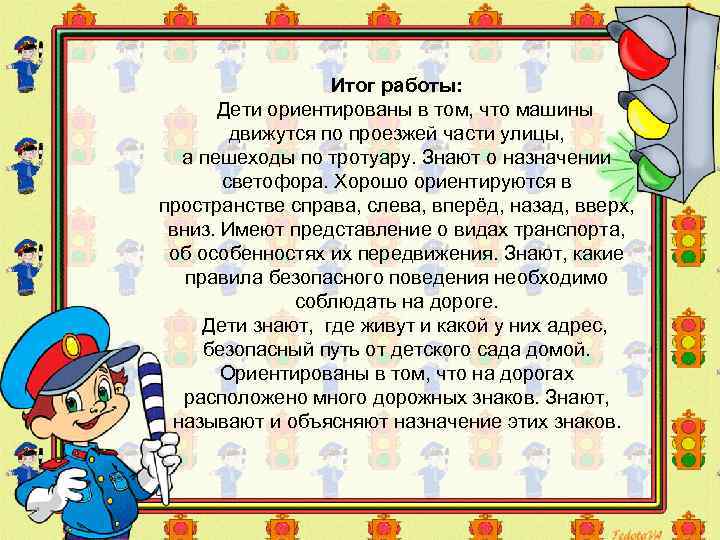 Итог работы:

Дети ориентированы в том, что машины движутся по проезжей части улицы, а пешеходы по тротуару. Знают о назначении светофора. Хорошо ориентируются в пространстве справа, слева, вперёд, назад, вверх, вниз. Имеют представление о видах транспорта, об особенностях их передвижения. Знают, какие правила безопасного поведения необходимо соблюдать на дороге.

Дети знают, где живут и какой у них адрес, безопасный путь от детского сада домой. Ориентированы в том, что на дорогах расположено много дорожных знаков. Знают, называют и объясняют назначение этих знаков.